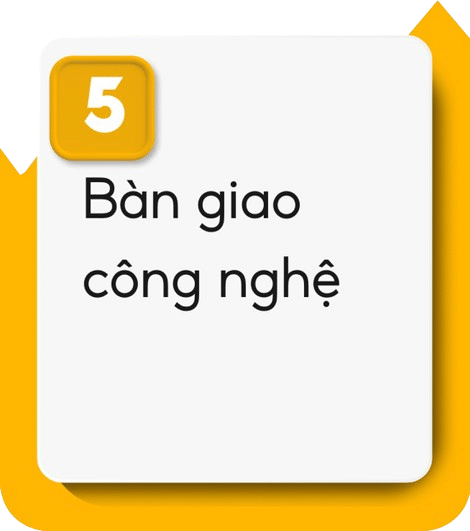 5

Bàn giao công nghệ